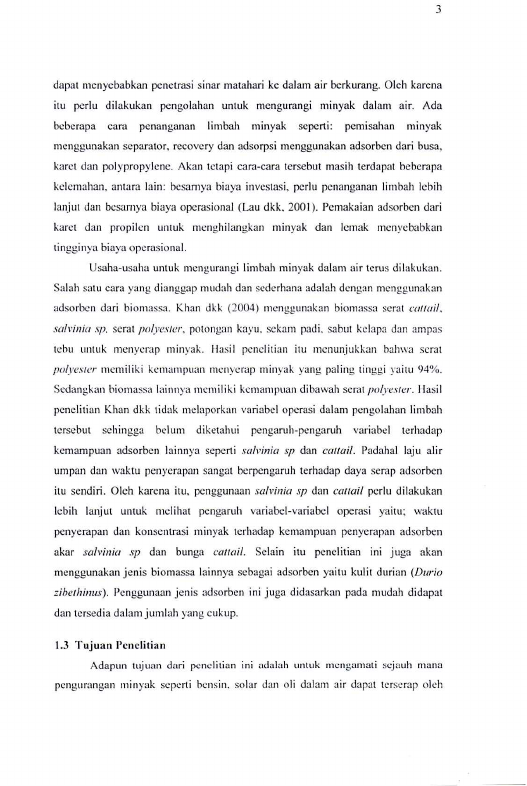 3

dapat menyebabkan penetrasi sinar matahari ke dalam air berkurang. Oleh karena itu perlu dilakukan pengolahan untuk mengurangi minyak dalam air. Ada beberapa cara penanganan limbah minyak seperti: pemisahan minyak menggunakan separator, recovery dan adsorpsi menggunakan adsorben dari busa, karet dan polypropylene. Akan tetapi cara-cara tersebut masih terdapat beberapa kelemahan, antara lain: besarnya biaya investasi, perlu penanganan limbah lebih lanjut dan besarnya biaya operasional (Lau dkk, 2001). Pemakaian adsorben dari karet dan propilen untuk menghilangkan minyak dan lemak menyebabkan tingginya biaya operasional.

Usaha-usaha untuk mengurangi limbah minyak dalam air terus dilakukan. Salah satu cara yang dianggap mudah dan sederhana adalah dengan menggunakan adsorben dari biomassa. Khan dkk (2004) menggunakan biomassa serat cattail, salvinia sp, serat polyester, potongan kayu, sekam padi, sabut kelapa dan ampas tebu untuk menyerap minyak. Hasil penelitian itu menunjukkan bahwa serat polyester memiliki kemampuan menyerap minyak yang paling tinggi yaitu 94%. Sedangkan biomassa lainnya memiliki kemampuan dibawah serat polyester. Hasil penelitian Khan dkk tidak melaporkan variabel operasi dalam pengolahan limbah tersebut sehingga belum diketahui pengaruh-pengaruh variabel terhadap kemampuan adsorben lainnya seperti salvinia sp dan cattail. Padahal laju alir umpan dan waktu penyerapan sangat berpengaruh terhadap daya serap adsorben itu sendiri. Oleh karena itu, penggunaan salvinia sp dan cattail perlu dilakukan lebih lanjut untuk melihat pengaruh variabel-variabel operasi yaitu; waktu penyerapan dan konsentrasi minyak terhadap kemampuan penyerapan adsorben akar salvinia sp dan bunga cattail. Selain itu penelitian ini juga akan menggunakan jenis biomassa lainnya sebagai adsorben yaitu kulit durian (Durio zibethinus). Penggunaan jenis adsorben ini juga didasarkan pada mudah didapat dan tersedia dalam jumlah yang cukup.

1.3 Tujuan Penelitian

Adapun tujuan dari penelitian ini adalah untuk mengamati sejauh mana pengurangan minyak seperti bensin, solar dan oli dalam air dapat terserap oleh